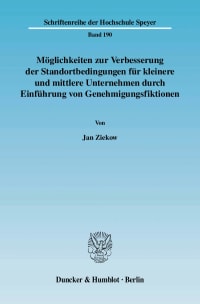 Schriftenreihe der Hochschule Speyer

Band 190

Möglichkeiten zur Verbesserung der Standortbedingungen für kleinere und mittlere Unternehmen durch Einführung von Genehmigungsfiktionen

Von

Jan Ziekow

Duncker & Humblot · Berlin